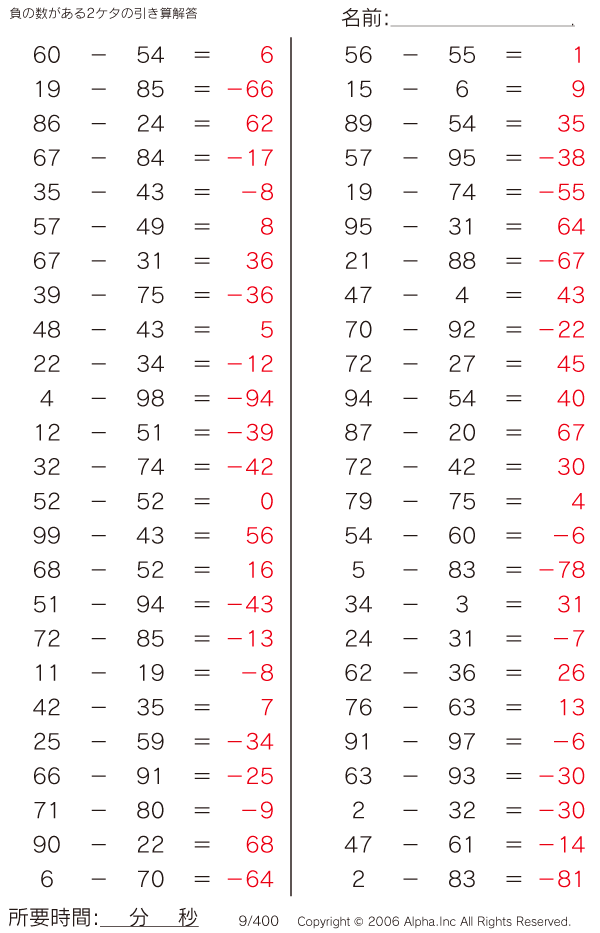 負の数がある2ケタの引き算解答

名前:

$60 - 54 = 6$
$19 - 85 = -66$
$86 - 24 = 62$
$67 - 84 = -17$
$35 - 43 = -8$
$57 - 49 = 8$
$67 - 31 = 36$
$39 - 75 = -36$
$48 - 43 = 5$
$22 - 34 = -12$
$4 - 98 = -94$
$12 - 51 = -39$
$32 - 74 = -42$
$52 - 52 = 0$
$99 - 43 = 56$
$68 - 52 = 16$
$51 - 94 = -43$
$72 - 85 = -13$
$11 - 19 = -8$
$42 - 35 = 7$
$25 - 59 = -34$
$66 - 91 = -25$
$71 - 80 = -9$
$90 - 22 = 68$
$6 - 70 = -64$

$56 - 55 = 1$
$15 - 6 = 9$
$89 - 54 = 35$
$57 - 95 = -38$
$19 - 74 = -55$
$95 - 31 = 64$
$21 - 88 = -67$
$47 - 4 = 43$
$70 - 92 = -22$
$72 - 27 = 45$
$94 - 54 = 40$
$87 - 20 = 67$
$72 - 42 = 30$
$79 - 75 = 4$
$54 - 60 = -6$
$5 - 83 = -78$
$34 - 3 = 31$
$24 - 31 = -7$
$62 - 36 = 26$
$76 - 63 = 13$
$91 - 97 = -6$
$63 - 93 = -30$
$2 - 32 = -30$
$47 - 61 = -14$
$2 - 83 = -81$

所要時間: 分 秒

9/400

Copyright © 2006 Alpha.Inc All Rights Reserved.